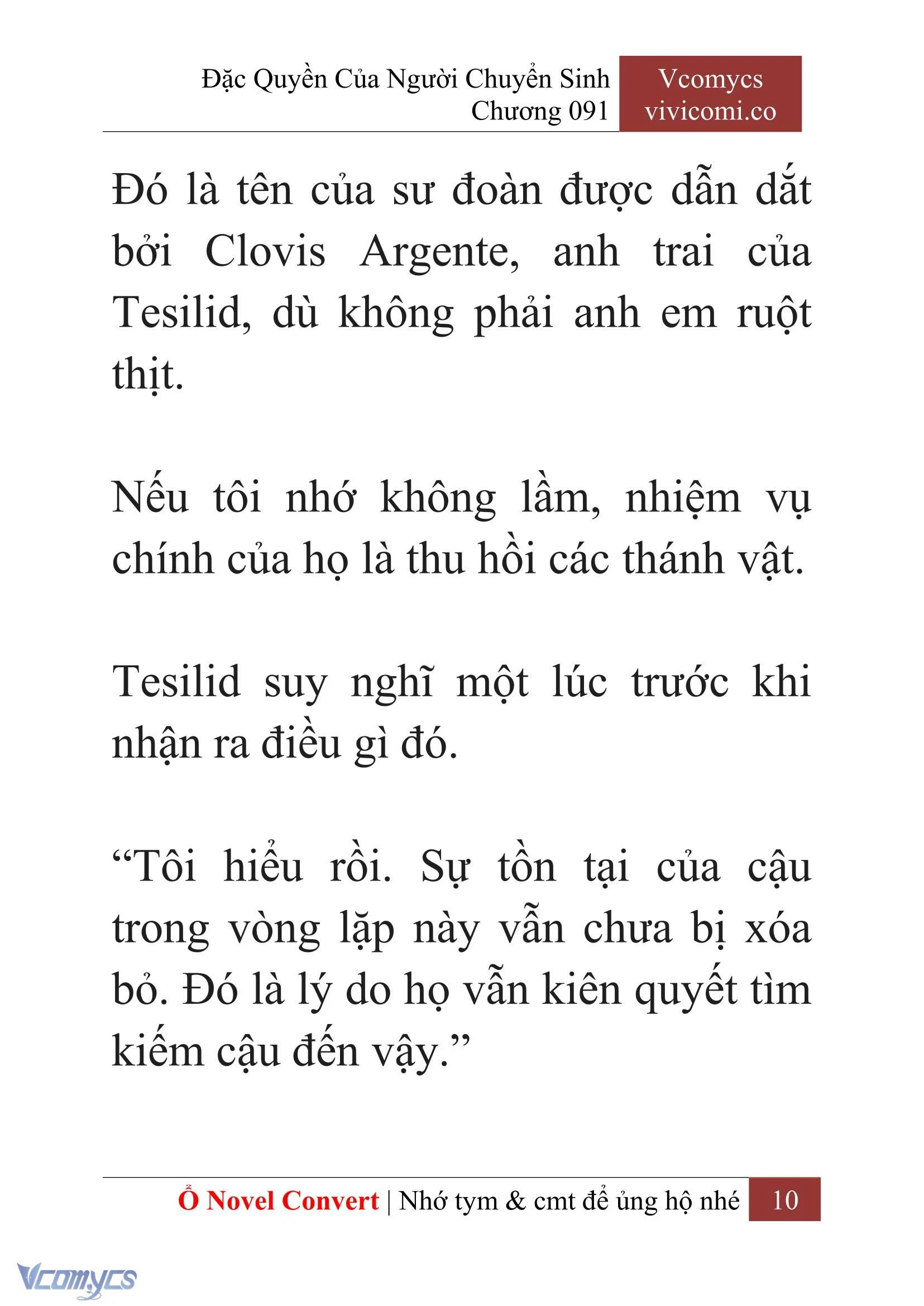 Đặc Quyền Của Người Chuyển Sinh
Chương 091

Vcomycs
vivicomi.co

Đó là tên của sư đoàn được dẫn dắt bởi Clovis Argente, anh trai của Tesilid, dù không phải anh em ruột thịt.

Nếu tôi nhớ không lầm, nhiệm vụ chính của họ là thu hồi các thánh vật.

Tesilid suy nghĩ một lúc trước khi nhận ra điều gì đó.

“Tôi hiểu rồi. Sự tồn tại của cậu trong vòng lặp này vẫn chưa bị xóa bỏ. Đó là lý do họ vẫn kiên quyết tìm kiếm cậu đến vậy.”

Ổ Novel Convert | Nhớ tym & cmt để ủng hộ nhé 10

Vcomycs